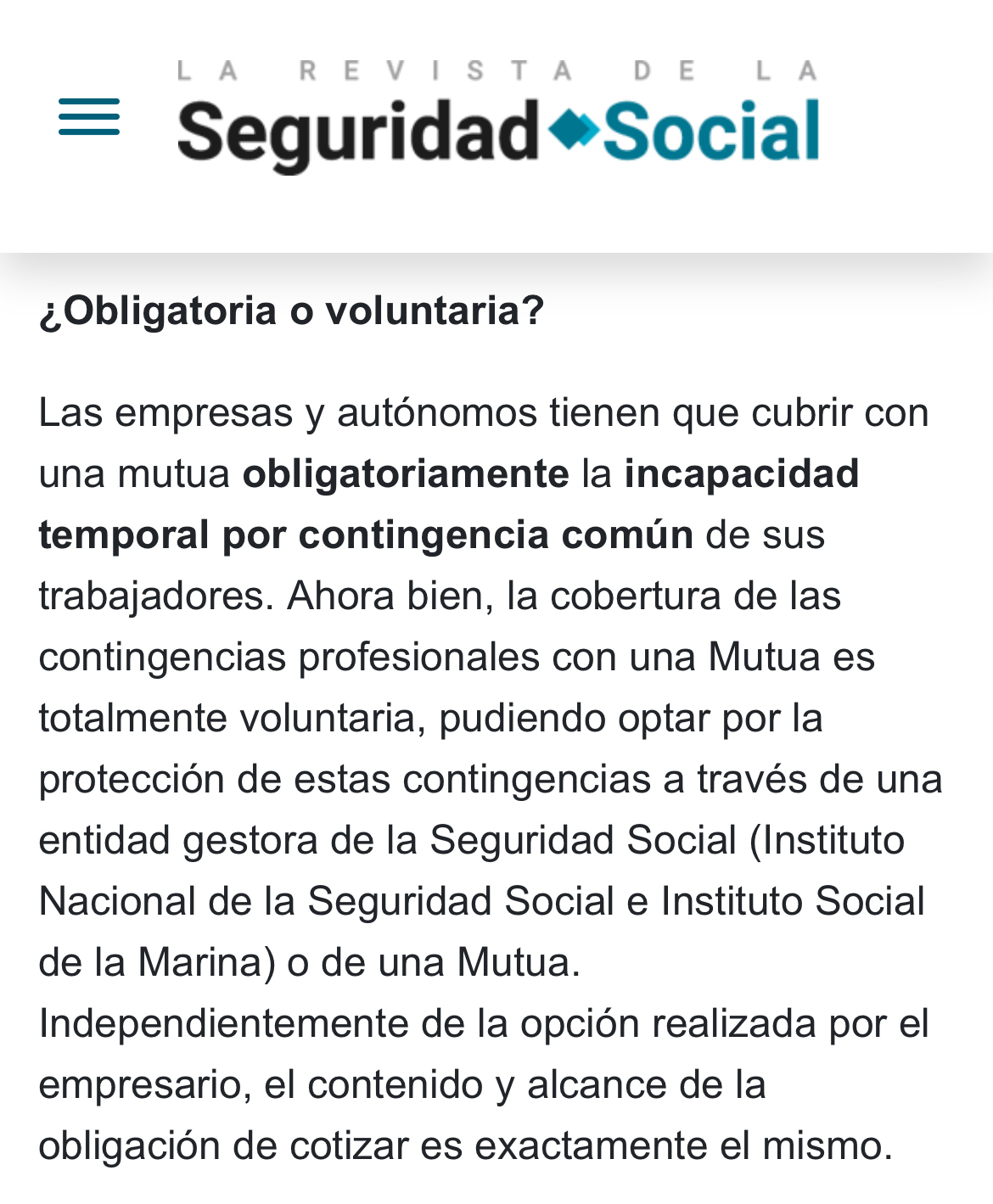 LA REVISTA DE LA
Seguridad Social

¿Obligatoria o voluntaria?

Las empresas y autónomos tienen que cubrir con una mutua obligatoriamente la incapacidad temporal por contingencia común de sus trabajadores. Ahora bien, la cobertura de las contingencias profesionales con una Mutua es totalmente voluntaria, pudiendo optar por la protección de estas contingencias a través de una entidad gestora de la Seguridad Social (Instituto Nacional de la Seguridad Social e Instituto Social de la Marina) o de una Mutua.
Independientemente de la opción realizada por el empresario, el contenido y alcance de la obligación de cotizar es exactamente el mismo.